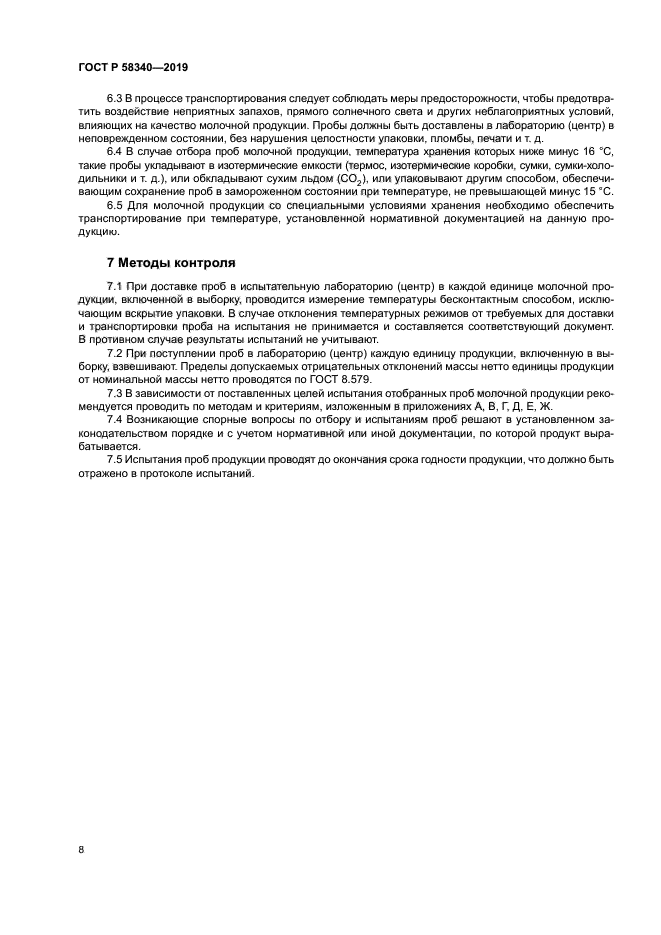 ГОСТ Р 58340—2019

6.3 В процессе транспортирования следует соблюдать меры предосторожности, чтобы предотвратить воздействие неприятных запахов, прямого солнечного света и других неблагоприятных условий, влияющих на качество молочной продукции. Пробы должны быть доставлены в лабораторию (центр) в неповрежденном состоянии, без нарушения целостности упаковки, пломбы, печати и т. д.

6.4 В случае отбора проб молочной продукции, температура хранения которых ниже минус 16 °С, такие пробы укладывают в изотермические емкости (термос, изотермические коробки, сумки, сумки-холодильники и т. д.), или обкладывают сухим льдом ($CO_2$), или упаковывают другим способом, обеспечивающим сохранение проб в замороженном состоянии при температуре, не превышающей минус 15 °С.

6.5 Для молочной продукции со специальными условиями хранения необходимо обеспечить транспортирование при температуре, установленной нормативной документацией на данную продукцию.

7 Методы контроля

7.1 При доставке проб в испытательную лабораторию (центр) в каждой единице молочной продукции, включенной в выборку, проводится измерение температуры бесконтактным способом, исключающим вскрытие упаковки. В случае отклонения температурных режимов от требуемых для доставки и транспортировки проба на испытания не принимается и составляется соответствующий документ. В противном случае результаты испытаний не учитывают.

7.2 При поступлении проб в лабораторию (центр) каждую единицу продукции, включенную в выборку, взвешивают. Пределы допускаемых отрицательных отклонений массы нетто единицы продукции от номинальной массы нетто проводятся по ГОСТ 8.579.

7.3 В зависимости от поставленных целей испытания отобранных проб молочной продукции рекомендуется проводить по методам и критериям, изложенным в приложениях А, В, Г, Д, Е, Ж.

7.4 Возникающие спорные вопросы по отбору и испытаниям проб решают в установленном законодательством порядке и с учетом нормативной или иной документации, по которой продукт вырабатывается.

7.5 Испытания проб продукции проводят до окончания срока годности продукции, что должно быть отражено в протоколе испытаний.

8